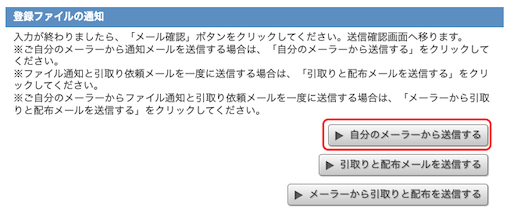 登録ファイルの通知

入力が終わりましたら、「メール確認」ボタンをクリックしてください。送信確認画面へ移ります。
※ご自分のメーラーから通知メールを送信する場合は、「自分のメーラーから送信する」をクリックしてください。
※ファイル通知と引取り依頼メールを一度に送信する場合は、「引取りと配布メールを送信する」をクリックしてください。
※ご自分のメーラーからファイル通知と引取り依頼メールを一度に送信する場合は、「メーラーから引取りと配布メールを送信する」をクリックしてください。

▶ 自分のメーラーから送信する

▶ 引取りと配布メールを送信する

▶ メーラーから引取りと配布を送信する